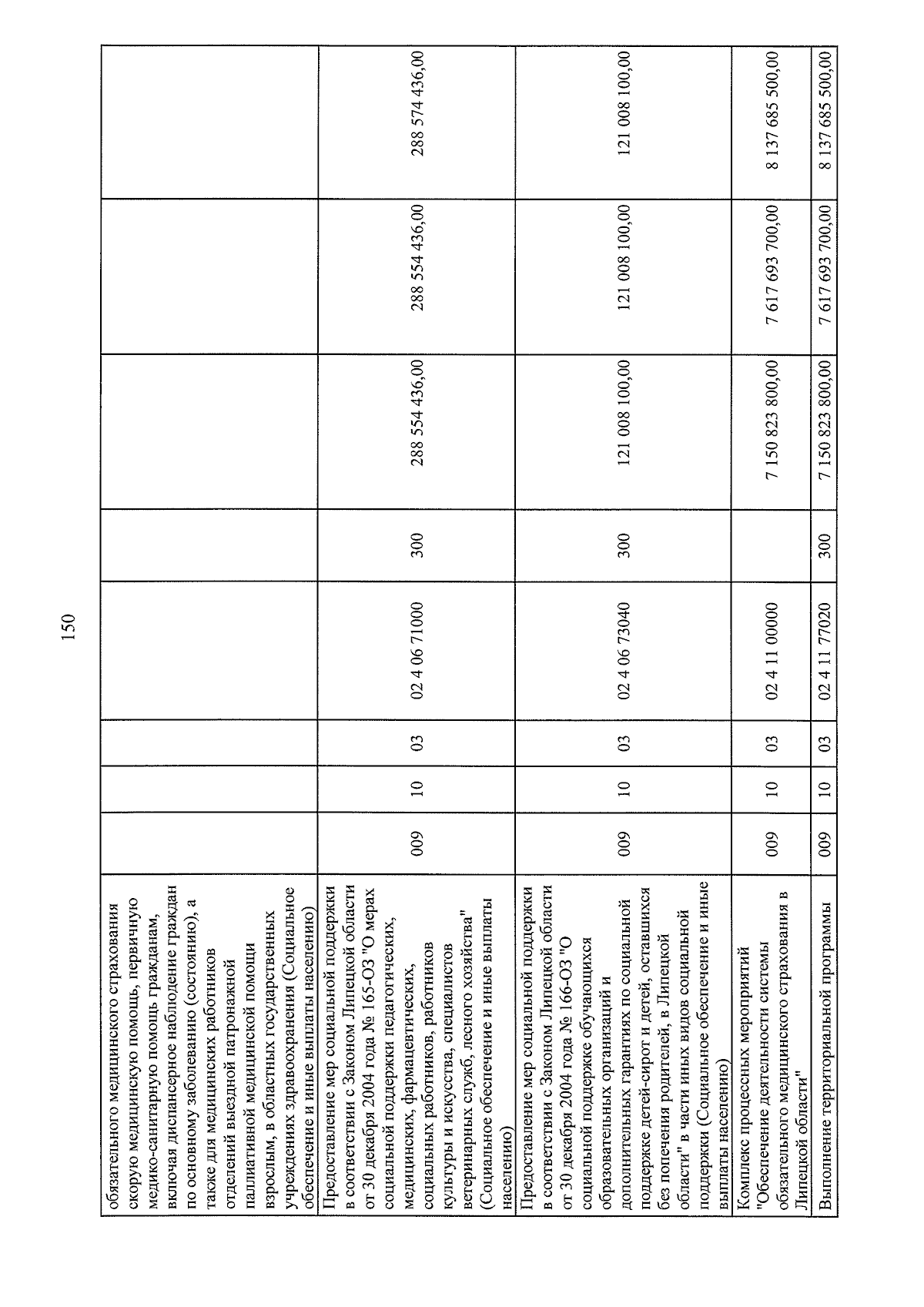 150

| обязательного медицинского страхования скорую медицинскую помощь, первичную медико-санитарную помощь гражданам, включая диспансерное наблюдение граждан по основному заболеванию (состоянию), а также для медицинских работников отделений выездной патронажной паллиативной медицинской помощи взрослым, в областных государственных учреждениях здравоохранения (Социальное обеспечение и иные выплаты населению) | | | | | | | | |
|---|---|---|---|---|---|---|---|---|
| Предоставление мер социальной поддержки в соответствии с Законом Липецкой области от 30 декабря 2004 года № 165-ОЗ "О мерах социальной поддержки педагогических, медицинских, фармацевтических, социальных работников, работников культуры и искусства, специалистов ветеринарных служб, лесного хозяйства" (Социальное обеспечение и иные выплаты населению) | 009 | 10 | 03 | 02 4 06 71000 | 300 | 288 554 436,00 | 288 554 436,00 | 288 574 436,00 |
| Предоставление мер социальной поддержки в соответствии с Законом Липецкой области от 30 декабря 2004 года № 166-ОЗ "О социальной поддержке обучающихся образовательных организаций и дополнительных гарантиях по социальной поддержке детей-сирот и детей, оставшихся без попечения родителей, в Липецкой области" в части иных видов социальной поддержки (Социальное обеспечение и иные выплаты населению) | 009 | 10 | 03 | 02 4 06 73040 | 300 | 121 008 100,00 | 121 008 100,00 | 121 008 100,00 |
| Комплекс процессных мероприятий "Обеспечение деятельности системы обязательного медицинского страхования в Липецкой области" | 009 | 10 | 03 | 02 4 11 00000 | | 7 150 823 800,00 | 7 617 693 700,00 | 8 137 685 500,00 |
| Выполнение территориальной программы | 009 | 10 | 03 | 02 4 11 77020 | 300 | 7 150 823 800,00 | 7 617 693 700,00 | 8 137 685 500,00 |